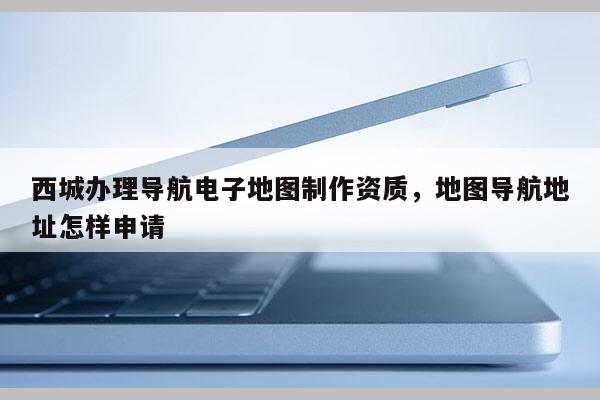 西城办理导航电子地图制作资质，地图导航地址怎样申请